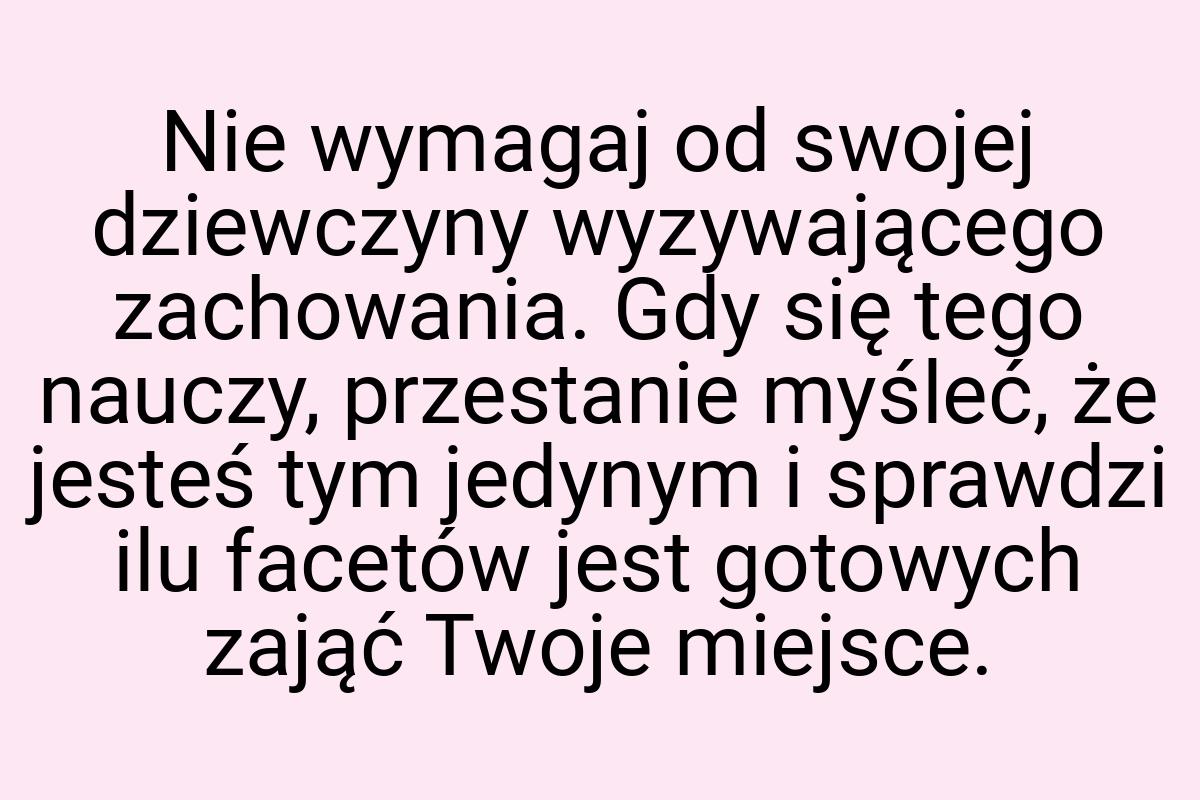 Nie wymagaj od swojej dziewczyny wyzywającego zachowania. Gdy się tego nauczy, przestanie myśleć, że jesteś tym jedynym i sprawdzi ilu facetów jest gotowych zająć Twoje miejsce.